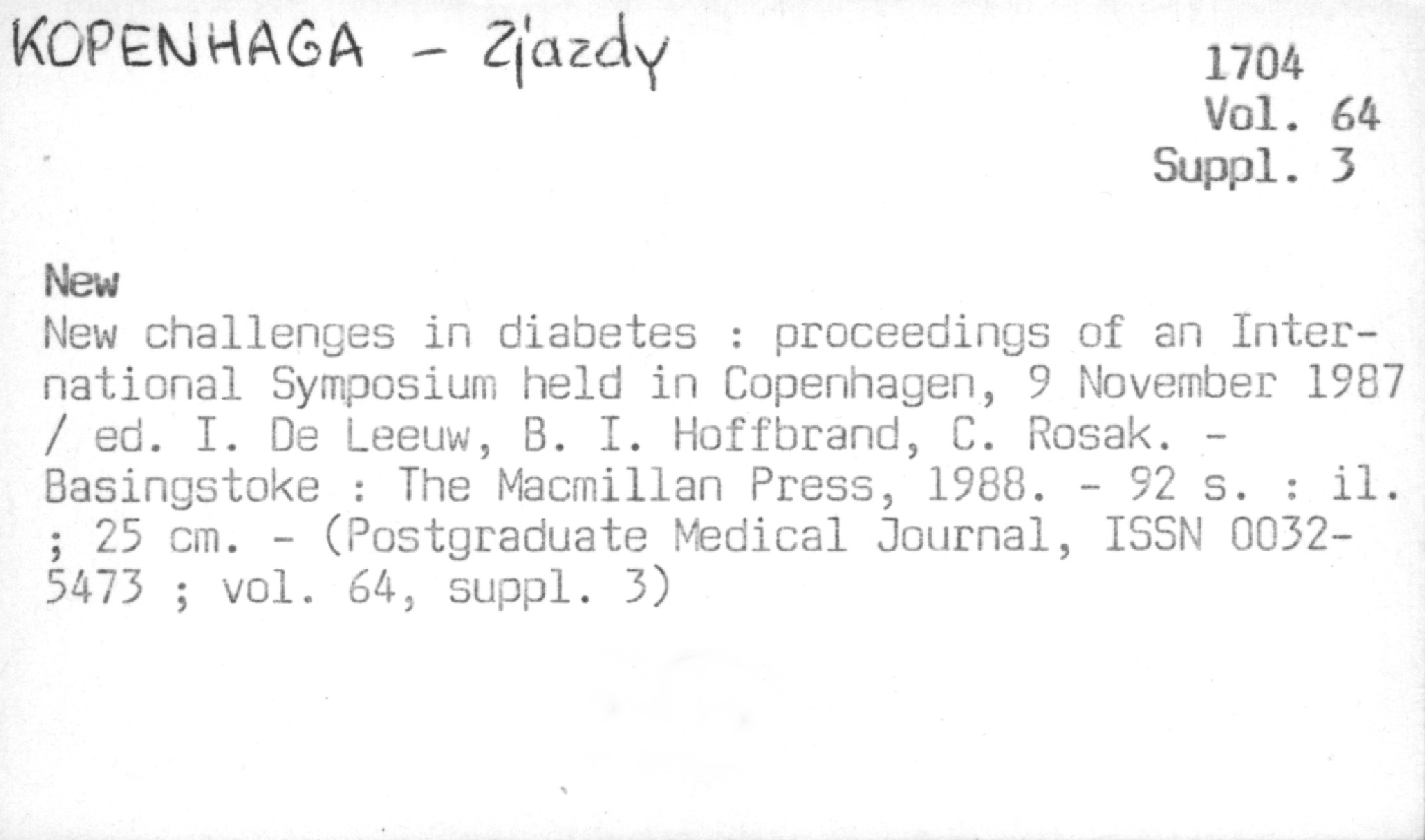 KOPENHAGA - Zjazdy

1704
Vol. 64
Suppl. 3

New

New challenges in diabetes : proceedings of an International Symposium held in Copenhagen, 9 November 1987 / ed. I. De Leeuw, B. I. Hoffbrand, C. Rosak. - Basingstoke : The Macmillan Press, 1988. - 92 s. : il. ; 25 cm. - (Postgraduate Medical Journal, ISSN 0032-5473 ; vol. 64, suppl. 3)